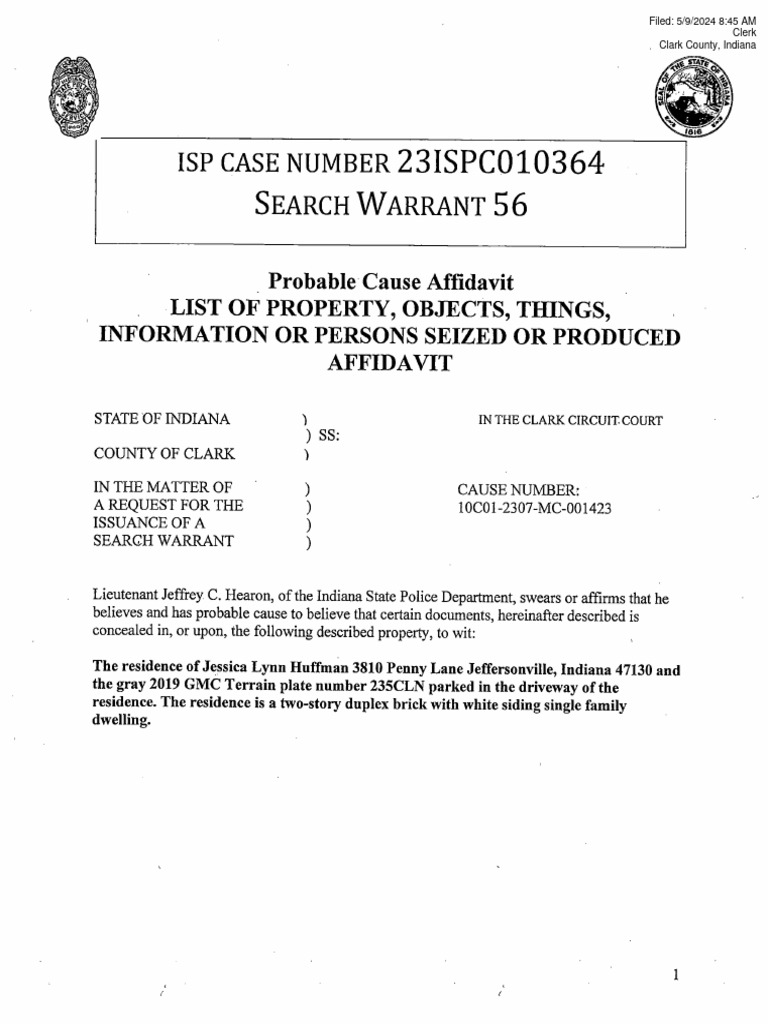 Filed: 5/9/2024 8:45 AM
Clerk
Clark County, Indiana

ISP CASE NUMBER 23ISPC010364
SEARCH WARRANT 56

Probable Cause Affidavit
LIST OF PROPERTY, OBJECTS, THINGS, INFORMATION OR PERSONS SEIZED OR PRODUCED AFFIDAVIT

STATE OF INDIANA )
) SS:
COUNTY OF CLARK )

IN THE CLARK CIRCUIT COURT

IN THE MATTER OF )
A REQUEST FOR THE )
ISSUANCE OF A )
SEARCH WARRANT )

CAUSE NUMBER:
10C01-2307-MC-001423

Lieutenant Jeffrey C. Hearon, of the Indiana State Police Department, swears or affirms that he believes and has probable cause to believe that certain documents, hereinafter described is concealed in, or upon, the following described property, to wit:

The residence of Jessica Lynn Huffman 3810 Penny Lane Jeffersonville, Indiana 47130 and the gray 2019 GMC Terrain plate number 235CLN parked in the driveway of the residence. The residence is a two-story duplex brick with white siding single family dwelling.

1